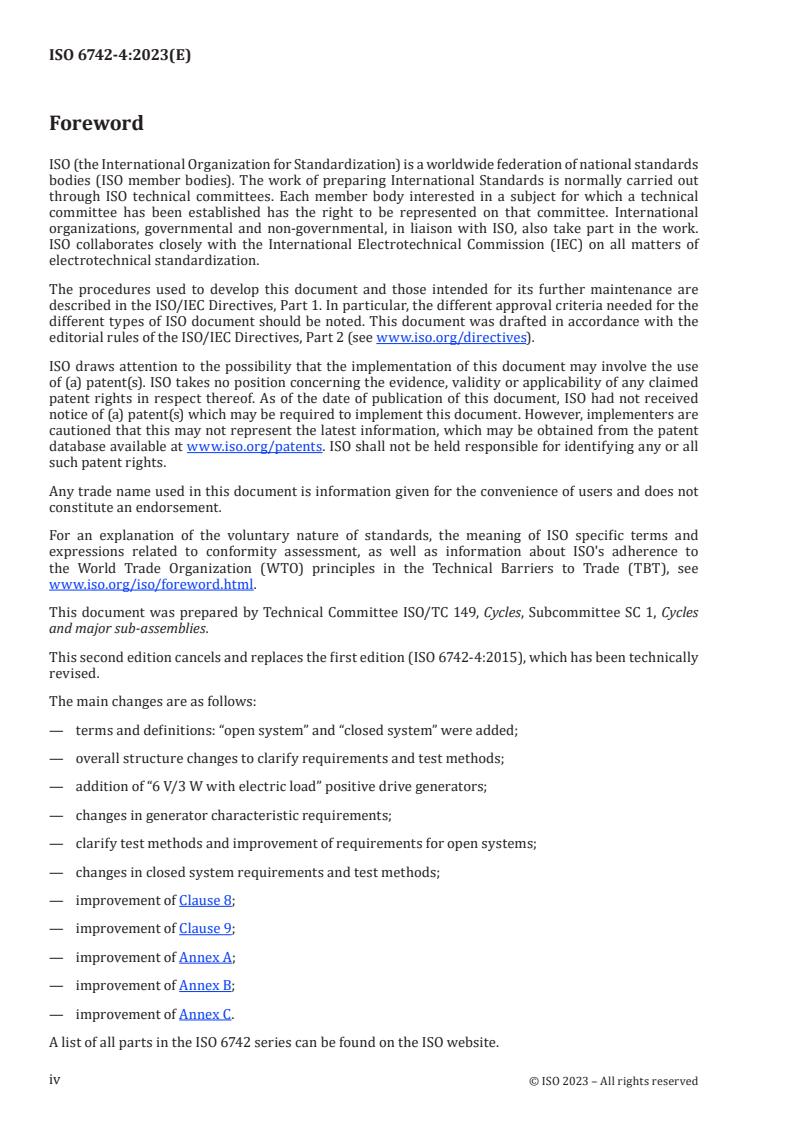 ISO 6742-4:2023(E)

Foreword

ISO (the International Organization for Standardization) is a worldwide federation of national standards bodies (ISO member bodies). The work of preparing International Standards is normally carried out through ISO technical committees. Each member body interested in a subject for which a technical committee has been established has the right to be represented on that committee. International organizations, governmental and non-governmental, in liaison with ISO, also take part in the work. ISO collaborates closely with the International Electrotechnical Commission (IEC) on all matters of electrotechnical standardization.

The procedures used to develop this document and those intended for its further maintenance are described in the ISO/IEC Directives, Part 1. In particular, the different approval criteria needed for the different types of ISO document should be noted. This document was drafted in accordance with the editorial rules of the ISO/IEC Directives, Part 2 (see www.iso.org/directives).

ISO draws attention to the possibility that the implementation of this document may involve the use of (a) patent(s). ISO takes no position concerning the evidence, validity or applicability of any claimed patent rights in respect thereof. As of the date of publication of this document, ISO had not received notice of (a) patent(s) which may be required to implement this document. However, implementers are cautioned that this may not represent the latest information, which may be obtained from the patent database available at www.iso.org/patents. ISO shall not be held responsible for identifying any or all such patent rights.

Any trade name used in this document is information given for the convenience of users and does not constitute an endorsement.

For an explanation of the voluntary nature of standards, the meaning of ISO specific terms and expressions related to conformity assessment, as well as information about ISO's adherence to the World Trade Organization (WTO) principles in the Technical Barriers to Trade (TBT), see www.iso.org/iso/foreword.html.

This document was prepared by Technical Committee ISO/TC 149, Cycles, Subcommittee SC 1, Cycles and major sub-assemblies.

This second edition cancels and replaces the first edition (ISO 6742-4:2015), which has been technically revised.

The main changes are as follows:

— terms and definitions: “open system” and “closed system” were added;

— overall structure changes to clarify requirements and test methods;

— addition of “6 V/3 W with electric load” positive drive generators;

— changes in generator characteristic requirements;

— clarify test methods and improvement of requirements for open systems;

— changes in closed system requirements and test methods;

— improvement of Clause 8;

— improvement of Clause 9;

— improvement of Annex A;

— improvement of Annex B;

— improvement of Annex C.

A list of all parts in the ISO 6742 series can be found on the ISO website.

iv © ISO 2023 – All rights reserved